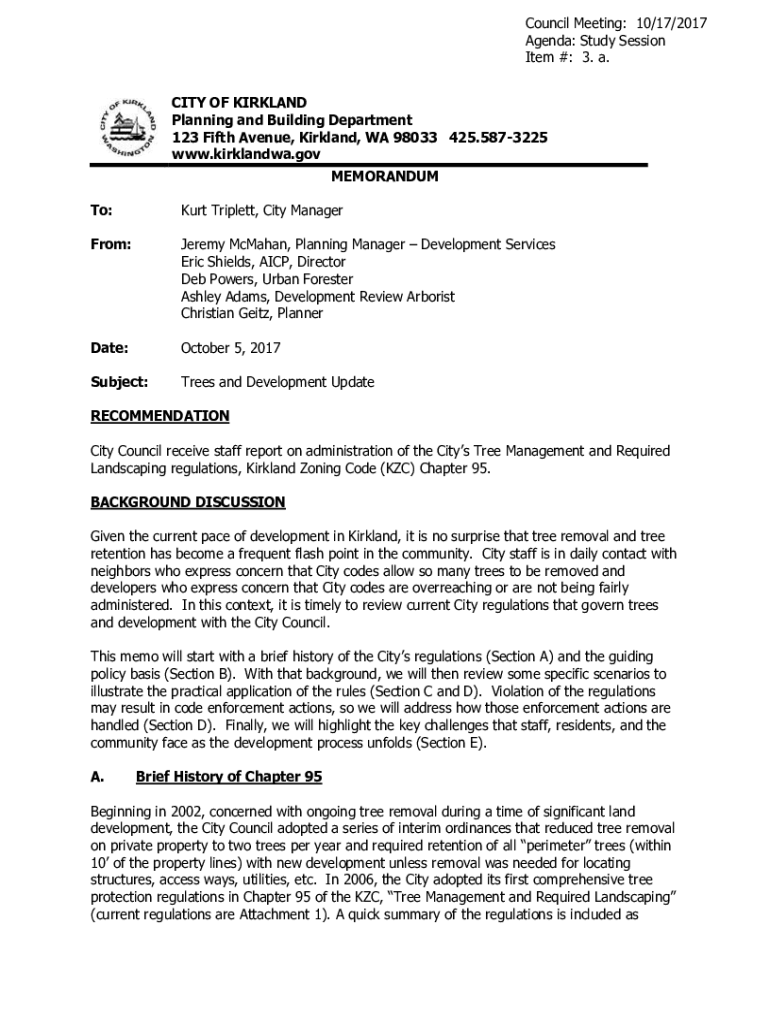 Council Meeting: 10/17/2017
Agenda: Study Session
Item #: 3. a.

CITY OF KIRKLAND
WASHINGTON

CITY OF KIRKLAND
Planning and Building Department
123 Fifth Avenue, Kirkland, WA 98033 425.587-3225
www.kirklandwa.gov

MEMORANDUM

To: Kurt Triplett, City Manager

From: Jeremy McMahan, Planning Manager – Development Services
Eric Shields, AICP, Director
Deb Powers, Urban Forester
Ashley Adams, Development Review Arborist
Christian Geitz, Planner

Date: October 5, 2017

Subject: Trees and Development Update

RECOMMENDATION

City Council receive staff report on administration of the City's Tree Management and Required Landscaping regulations, Kirkland Zoning Code (KZC) Chapter 95.

BACKGROUND DISCUSSION

Given the current pace of development in Kirkland, it is no surprise that tree removal and tree retention has become a frequent flash point in the community. City staff is in daily contact with neighbors who express concern that City codes allow so many trees to be removed and developers who express concern that City codes are overreaching or are not being fairly administered. In this context, it is timely to review current City regulations that govern trees and development with the City Council.

This memo will start with a brief history of the City's regulations (Section A) and the guiding policy basis (Section B). With that background, we will then review some specific scenarios to illustrate the practical application of the rules (Section C and D). Violation of the regulations may result in code enforcement actions, so we will address how those enforcement actions are handled (Section D). Finally, we will highlight the key challenges that staff, residents, and the community face as the development process unfolds (Section E).

A. Brief History of Chapter 95

Beginning in 2002, concerned with ongoing tree removal during a time of significant land development, the City Council adopted a series of interim ordinances that reduced tree removal on private property to two trees per year and required retention of all "perimeter" trees (within 10' of the property lines) with new development unless removal was needed for locating structures, access ways, utilities, etc. In 2006, the City adopted its first comprehensive tree protection regulations in Chapter 95 of the KZC, "Tree Management and Required Landscaping" (current regulations are Attachment 1). A quick summary of the regulations is included as